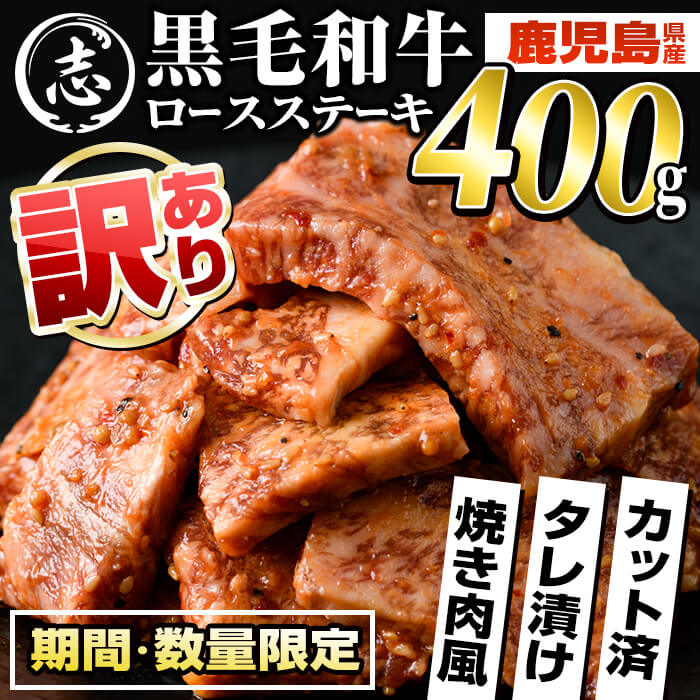 志

黒毛和牛
ロースステーキ

鹿児島県産

400g

訳あり

カット済
タレ漬け
焼き肉風

期間・数量限定